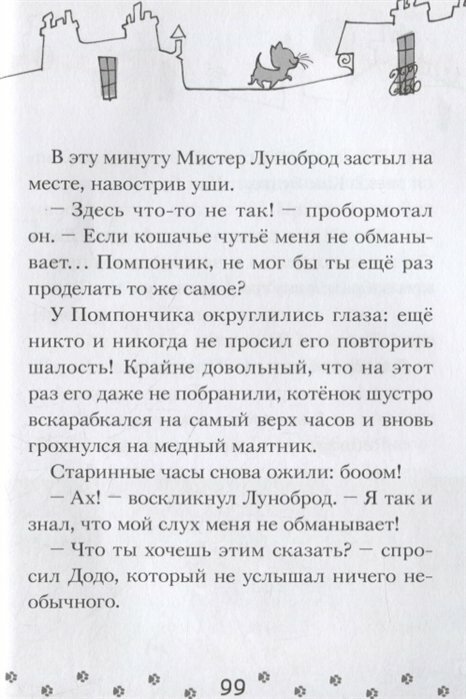 В эту минуту Мистер Луноброд застыл на месте, навострив уши.

— Здесь что-то не так! — пробормотал он. — Если кошачье чутьё меня не обманывает... Помпончик, не мог бы ты ещё раз проделать то же самое?

У Помпончика округлились глаза: ещё никто и никогда не просил его повторить шалость! Крайне довольный, что на этот раз его даже не побранили, котёнок шустро вскарабкался на самый верх часов и вновь грохнулся на медный маятник.

Старинные часы снова ожили: бооом!

— Ах! — воскликнул Луноброд. — Я так и знал, что мой слух меня не обманывает!

— Что ты хочешь этим сказать? — спросил Додо, который не услышал ничего необычного.

99